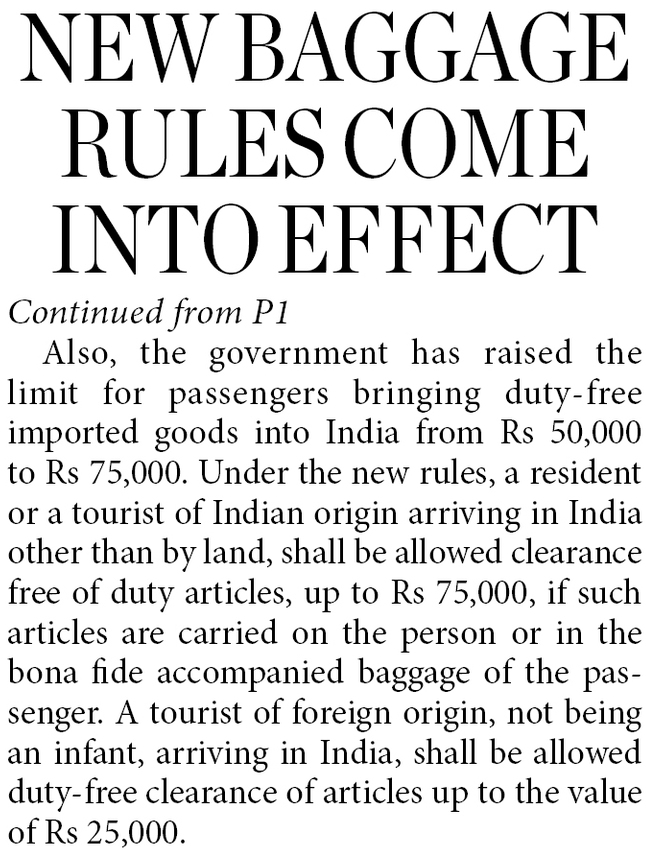 NEW BAGGAGE RULES COME INTO EFFECT

Continued from P1

Also, the government has raised the limit for passengers bringing duty-free imported goods into India from Rs 50,000 to Rs 75,000. Under the new rules, a resident or a tourist of Indian origin arriving in India other than by land, shall be allowed clearance free of duty articles, up to Rs 75,000, if such articles are carried on the person or in the bona fide accompanied baggage of the passenger. A tourist of foreign origin, not being an infant, arriving in India, shall be allowed duty-free clearance of articles up to the value of Rs 25,000.